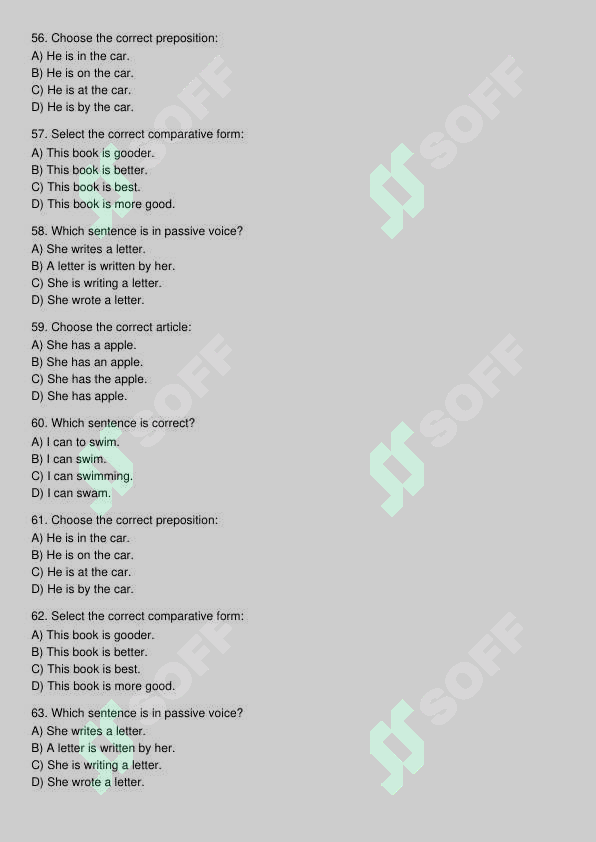 56. Choose the correct preposition:
A) He is in the car.
B) He is on the car.
C) He is at the car.
D) He is by the car.

57. Select the correct comparative form:
A) This book is gooder.
B) This book is better.
C) This book is best.
D) This book is more good.

58. Which sentence is in passive voice?
A) She writes a letter.
B) A letter is written by her.
C) She is writing a letter.
D) She wrote a letter.

59. Choose the correct article:
A) She has a apple.
B) She has an apple.
C) She has the apple.
D) She has apple.

60. Which sentence is correct?
A) I can to swim.
B) I can swim.
C) I can swimming.
D) I can swam.

61. Choose the correct preposition:
A) He is in the car.
B) He is on the car.
C) He is at the car.
D) He is by the car.

62. Select the correct comparative form:
A) This book is gooder.
B) This book is better.
C) This book is best.
D) This book is more good.

63. Which sentence is in passive voice?
A) She writes a letter.
B) A letter is written by her.
C) She is writing a letter.
D) She wrote a letter.

SOFF SOFF SOFF SOFF SOFF SOFF